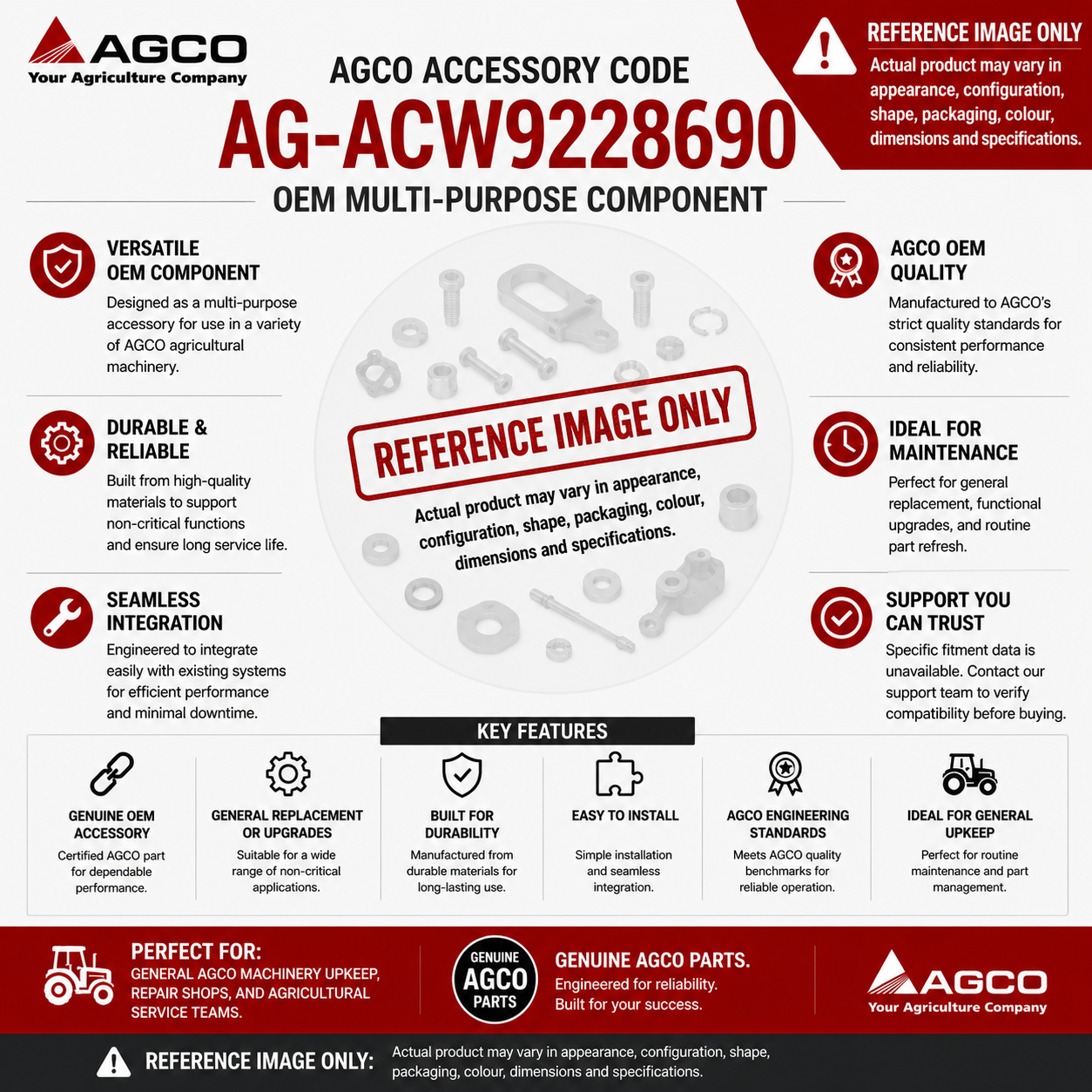 AGCO
Your Agriculture Company

AGCO ACCESSORY CODE
AG-ACW9228690
OEM MULTI-PURPOSE COMPONENT

REFERENCE IMAGE ONLY
Actual product may vary in appearance, configuration, shape, packaging, colour, dimensions and specifications.

VERSATILE OEM COMPONENT
Designed as a multi-purpose accessory for use in a variety of AGCO agricultural machinery.

DURABLE & RELIABLE
Built from high-quality materials to support non-critical functions and ensure long service life.

SEAMLESS INTEGRATION
Engineered to integrate easily with existing systems for efficient performance and minimal downtime.

REFERENCE IMAGE ONLY
Actual product may vary in appearance, configuration, shape, packaging, colour, dimensions and specifications.

AGCO OEM QUALITY
Manufactured to AGCO's strict quality standards for consistent performance and reliability.

IDEAL FOR MAINTENANCE
Perfect for general replacement, functional upgrades, and routine part refresh.

SUPPORT YOU CAN TRUST
Specific fitment data is unavailable. Contact our support team to verify compatibility before buying.

KEY FEATURES

GENUINE OEM ACCESSORY
Certified AGCO part for dependable performance.

GENERAL REPLACEMENT OR UPGRADES
Suitable for a wide range of non-critical applications.

BUILT FOR DURABILITY
Manufactured from durable materials for long-lasting use.

EASY TO INSTALL
Simple installation and seamless integration.

AGCO ENGINEERING STANDARDS
Meets AGCO quality benchmarks for reliable operation.

IDEAL FOR GENERAL UPKEEP
Perfect for routine maintenance and part management.

PERFECT FOR:
GENERAL AGCO MACHINERY UPKEEP, REPAIR SHOPS, AND AGRICULTURAL SERVICE TEAMS.

GENUINE AGCO PARTS

GENUINE AGCO PARTS.
Engineered for reliability.
Built for your success.

AGCO
Your Agriculture Company

REFERENCE IMAGE ONLY: Actual product may vary in appearance, configuration, shape, packaging, colour, dimensions and specifications.